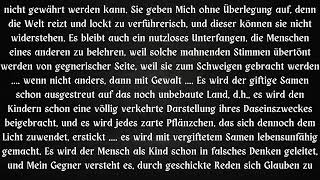 nicht gewährt werden kann. Sie geben Mich ohne Überlegung auf, denn die Welt reizt und lockt zu verführerisch, und dieser können sie nicht widerstehen. Es bleibt auch ein nutzloses Unterfangen, die Menschen eines anderen zu belehren, weil solche mahnenden Stimmen übertönt werden von gegnerischer Seite, weil sie zum Schweigen gebracht werden .... wenn nicht anders, dann mit Gewalt .... Es wird der giftige Samen schon ausgestreut auf das noch unbebaute Land, d.h., es wird den Kindern schon eine völlig verkehrte Darstellung ihres Daseinszweckes beigebracht, und es wird jedes zarte Pflänzchen, das sich dennoch dem Licht zuwendet, erstickt .... es wird mit vergiftetem Samen lebensunfähig gemacht. Es wird der Mensch als Kind schon in falsches Denken geleitet, und Mein Gegner versteht es, durch geschickte Reden sich Glauben zu